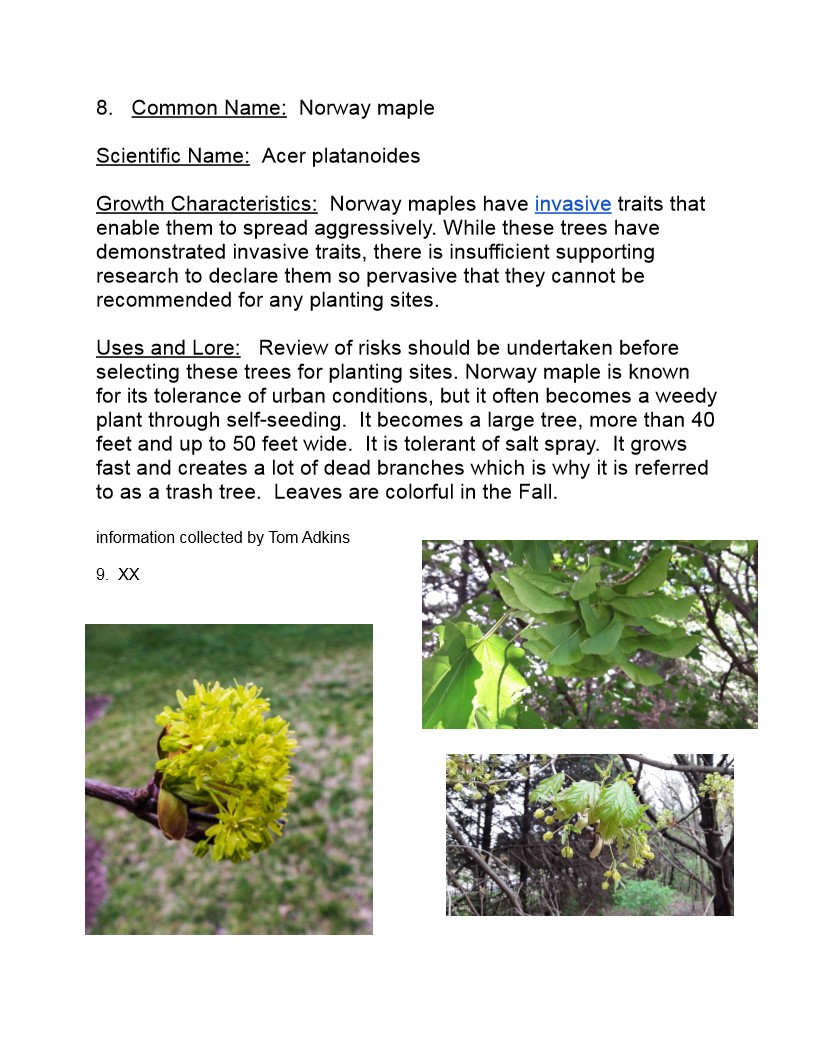 8. Common Name: Norway maple

Scientific Name: Acer platanoides

Growth Characteristics: Norway maples have invasive traits that enable them to spread aggressively. While these trees have demonstrated invasive traits, there is insufficient supporting research to declare them so pervasive that they cannot be recommended for any planting sites.

Uses and Lore: Review of risks should be undertaken before selecting these trees for planting sites. Norway maple is known for its tolerance of urban conditions, but it often becomes a weedy plant through self-seeding. It becomes a large tree, more than 40 feet and up to 50 feet wide. It is tolerant of salt spray. It grows fast and creates a lot of dead branches which is why it is referred to as a trash tree. Leaves are colorful in the Fall.

information collected by Tom Adkins

9. XX